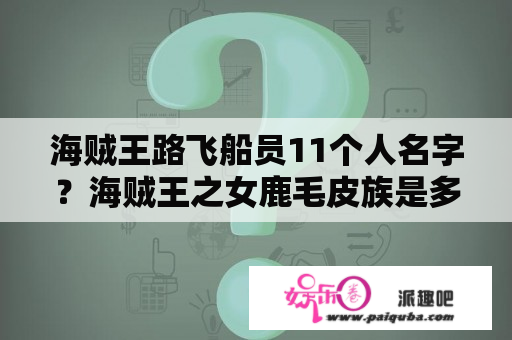 海贼王路飞船员11个人名字？海贼王之女鹿毛皮族是多

娱乐圈

派趣吧

www.paiquba.com